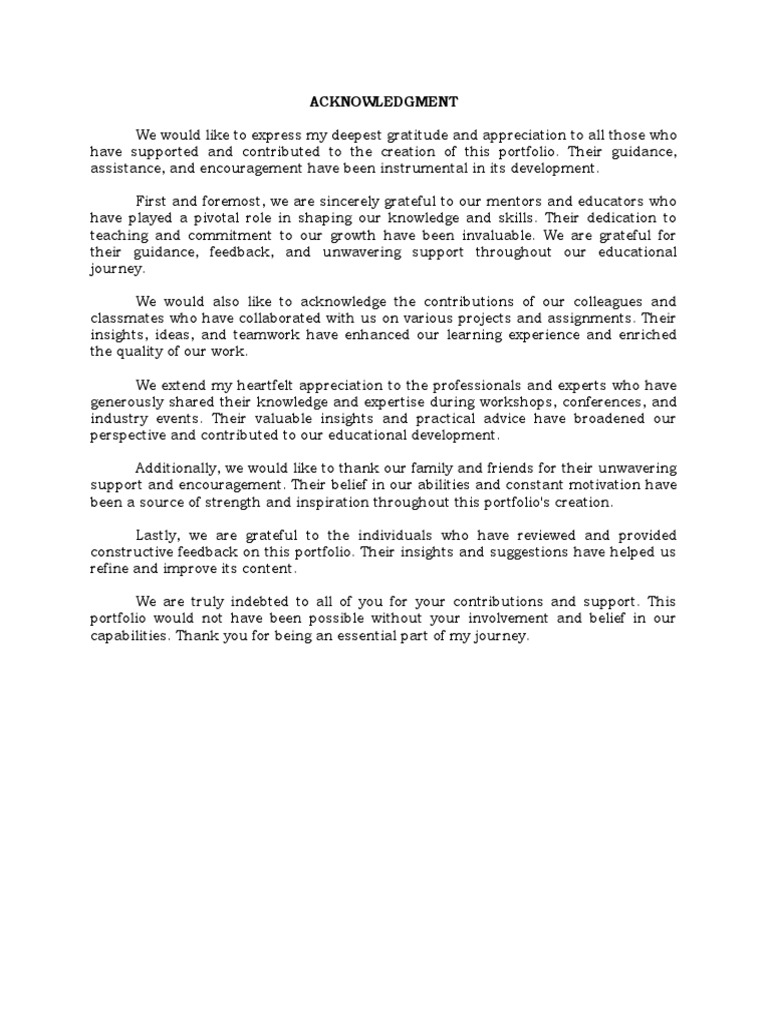 ACKNOWLEDGMENT

We would like to express my deepest gratitude and appreciation to all those who have supported and contributed to the creation of this portfolio. Their guidance, assistance, and encouragement have been instrumental in its development.

First and foremost, we are sincerely grateful to our mentors and educators who have played a pivotal role in shaping our knowledge and skills. Their dedication to teaching and commitment to our growth have been invaluable. We are grateful for their guidance, feedback, and unwavering support throughout our educational journey.

We would also like to acknowledge the contributions of our colleagues and classmates who have collaborated with us on various projects and assignments. Their insights, ideas, and teamwork have enhanced our learning experience and enriched the quality of our work.

We extend my heartfelt appreciation to the professionals and experts who have generously shared their knowledge and expertise during workshops, conferences, and industry events. Their valuable insights and practical advice have broadened our perspective and contributed to our educational development.

Additionally, we would like to thank our family and friends for their unwavering support and encouragement. Their belief in our abilities and constant motivation have been a source of strength and inspiration throughout this portfolio's creation.

Lastly, we are grateful to the individuals who have reviewed and provided constructive feedback on this portfolio. Their insights and suggestions have helped us refine and improve its content.

We are truly indebted to all of you for your contributions and support. This portfolio would not have been possible without your involvement and belief in our capabilities. Thank you for being an essential part of my journey.